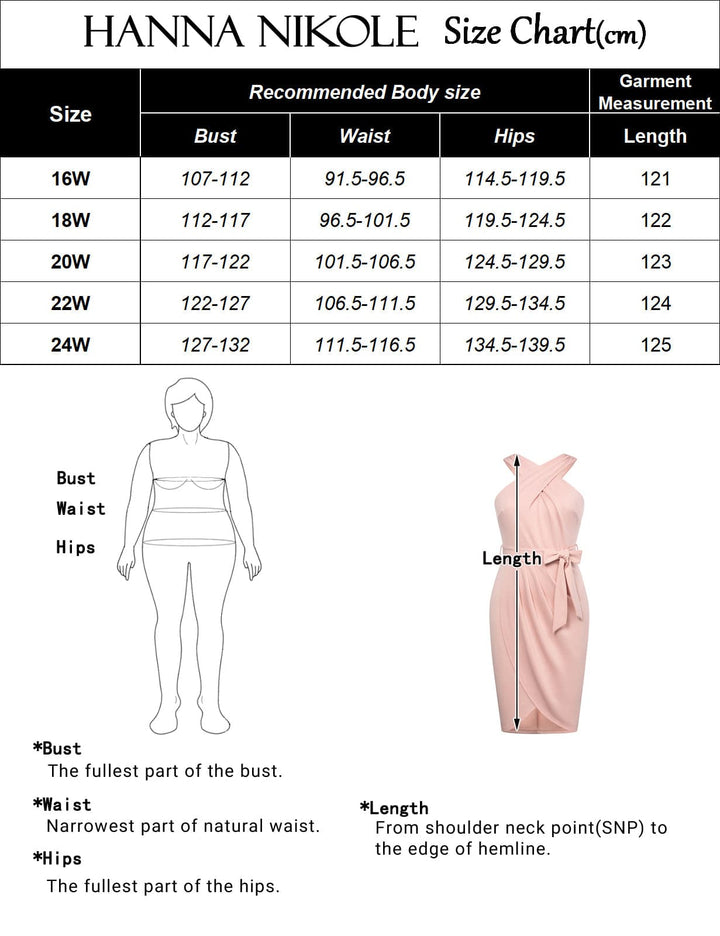 HANNA NIKOLE Size Chart(cm)

| Size | Recommended Body size | | | Garment Measurement |
|---|---|---|---|---|
| | Bust | Waist | Hips | Length |
| 16W | 107-112 | 91.5-96.5 | 114.5-119.5 | 121 |
| 18W | 112-117 | 96.5-101.5 | 119.5-124.5 | 122 |
| 20W | 117-122 | 101.5-106.5 | 124.5-129.5 | 123 |
| 22W | 122-127 | 106.5-111.5 | 129.5-134.5 | 124 |
| 24W | 127-132 | 111.5-116.5 | 134.5-139.5 | 125 |

Bust
Waist
Hips

Length

*Bust
The fullest part of the bust.

*Waist
Narrowest part of natural waist.

*Hips
The fullest part of the hips.

*Length
From shoulder neck point(SNP) to the edge of hemline.